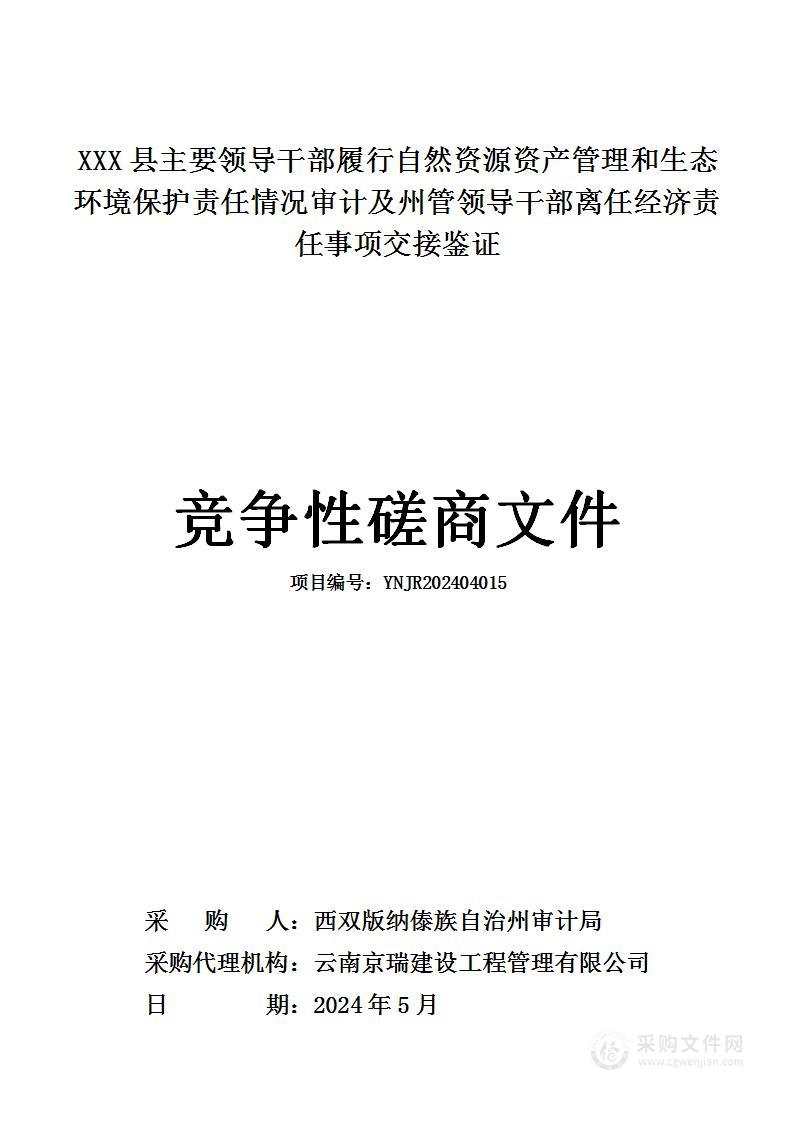 XXX 县主要领导干部履行自然资源资产管理和生态环境保护责任情况审计及州管领导干部离任经济责任事项交接鉴证

竞争性磋商文件

项目编号：YNJR202404015

采 购 人：西双版纳傣族自治州审计局
采购代理机构：云南京瑞建设工程管理有限公司
日 期：2024 年 5 月

采购文件网
www.cgwenjian.com